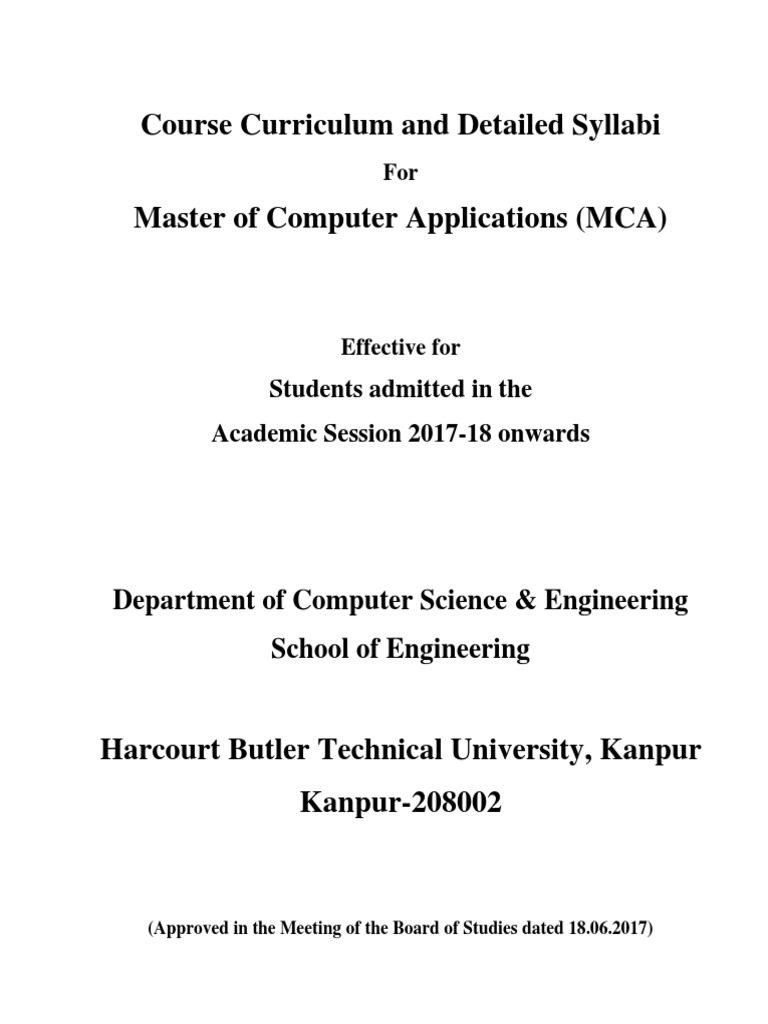 Course Curriculum and Detailed Syllabi

For

Master of Computer Applications (MCA)

Effective for

Students admitted in the

Academic Session 2017-18 onwards

Department of Computer Science & Engineering

School of Engineering

Harcourt Butler Technical University, Kanpur

Kanpur-208002

(Approved in the Meeting of the Board of Studies dated 18.06.2017)